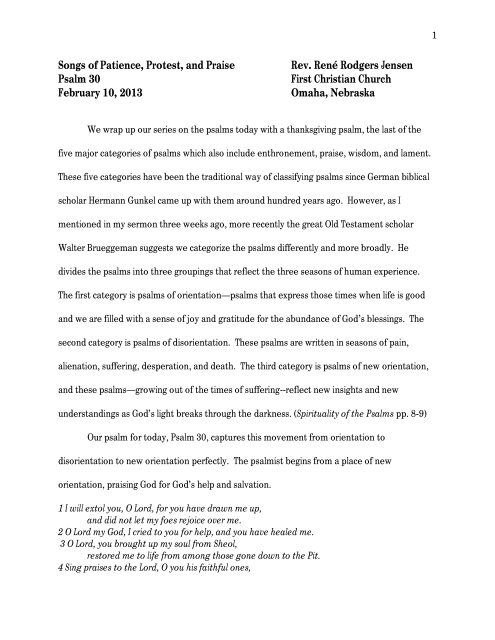 1

Songs of Patience, Protest, and Praise
Psalm 30
February 10, 2013

Rev. René Rodgers Jensen
First Christian Church
Omaha, Nebraska

We wrap up our series on the psalms today with a thanksgiving psalm, the last of the five major categories of psalms which also include enthronement, praise, wisdom, and lament. These five categories have been the traditional way of classifying psalms since German biblical scholar Hermann Gunkel came up with them around hundred years ago. However, as I mentioned in my sermon three weeks ago, more recently the great Old Testament scholar Walter Brueggeman suggests we categorize the psalms differently and more broadly. He divides the psalms into three groupings that reflect the three seasons of human experience. The first category is psalms of orientation—psalms that express those times when life is good and we are filled with a sense of joy and gratitude for the abundance of God's blessings. The second category is psalms of disorientation. These psalms are written in seasons of pain, alienation, suffering, desperation, and death. The third category is psalms of new orientation, and these psalms—growing out of the times of suffering--reflect new insights and new understandings as God's light breaks through the darkness. (Spirituality of the Psalms pp. 8-9)

Our psalm for today, Psalm 30, captures this movement from orientation to disorientation to new orientation perfectly. The psalmist begins from a place of new orientation, praising God for God's help and salvation.

1 I will extol you, O Lord, for you have drawn me up,
and did not let my foes rejoice over me.
2 O Lord my God, I cried to you for help, and you have healed me.
3 O Lord, you brought up my soul from Sheol,
restored me to life from among those gone down to the Pit.
4 Sing praises to the Lord, O you his faithful ones,